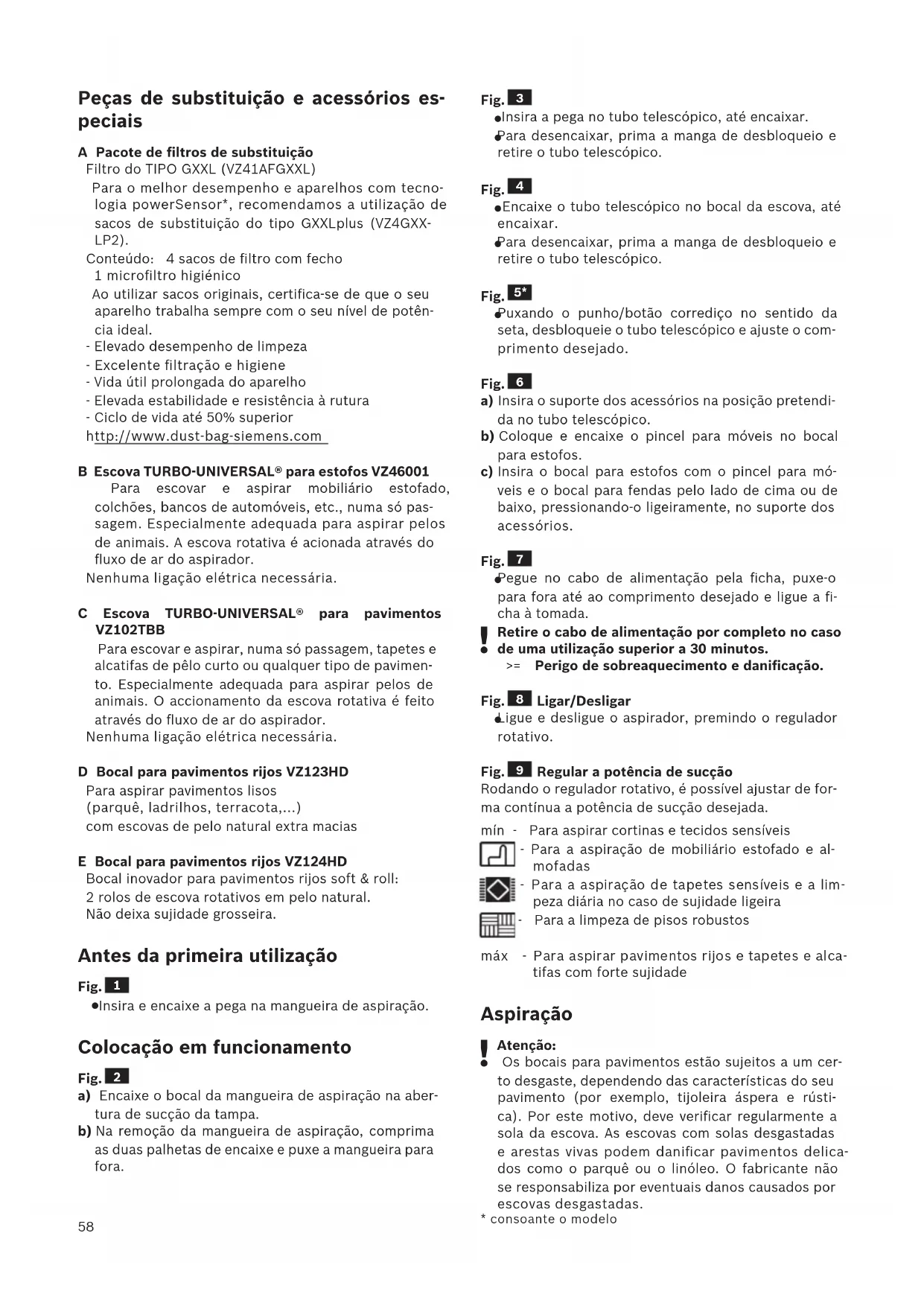 Peças de substituição e acessórios especiais

A Pacote de filtros de substituição
Filtro do TIPO GXXL (VZ41AFGXXL)
Para o melhor desempenho e aparelhos com tecnologia powerSensor*, recomendamos a utilização de sacos de substituição do tipo GXXLplus (VZ4GXXLP2).
Conteúdo: 4 sacos de filtro com fecho
1 microfiltro higiénico
Ao utilizar sacos originais, certifica-se de que o seu aparelho trabalha sempre com o seu nível de potência ideal.
- Elevado desempenho de limpeza
- Excelente filtração e higiene
- Vida útil prolongada do aparelho
- Elevada estabilidade e resistência à rutura
- Ciclo de vida até 50% superior
http://www.dust-bag-siemens.com

B Escova TURBO-UNIVERSAL® para estofos VZ46001
Para escovar e aspirar mobiliário estofado, colchões, bancos de automóveis, etc., numa só passagem. Especialmente adequada para aspirar pelos de animais. A escova rotativa é acionada através do fluxo de ar do aspirador.
Nenhuma ligação elétrica necessária.

C Escova TURBO-UNIVERSAL® para pavimentos VZ102TBB
Para escovar e aspirar, numa só passagem, tapetes e alcatifas de pêlo curto ou qualquer tipo de pavimento. Especialmente adequada para aspirar pelos de animais. O accionamento da escova rotativa é feito através do fluxo de ar do aspirador.
Nenhuma ligação elétrica necessária.

D Bocal para pavimentos rijos VZ123HD
Para aspirar pavimentos lisos
(parquê, ladrilhos, terracota,...)
com escovas de pelo natural extra macias

E Bocal para pavimentos rijos VZ124HD
Bocal inovador para pavimentos rijos soft & roll:
2 rolos de escova rotativos em pelo natural.
Não deixa sujidade grosseira.

Antes da primeira utilização

Fig. 1
●Insira e encaixe a pega na mangueira de aspiração.

Colocação em funcionamento

Fig. 2
a) Encaixe o bocal da mangueira de aspiração na abertura de sucção da tampa.
b) Na remoção da mangueira de aspiração, comprima as duas palhetas de encaixe e puxe a mangueira para fora.

58

Fig. 3
●Insira a pega no tubo telescópico, até encaixar.
●Para desencaixar, prima a manga de desbloqueio e retire o tubo telescópico.

Fig. 4
●Encaixe o tubo telescópico no bocal da escova, até encaixar.
●Para desencaixar, prima a manga de desbloqueio e retire o tubo telescópico.

Fig. 5*
●Puxando o punho/botão corrediço no sentido da seta, desbloqueie o tubo telescópico e ajuste o comprimento desejado.

Fig. 6
a) Insira o suporte dos acessórios na posição pretendida no tubo telescópico.
b) Coloque e encaixe o pincel para móveis no bocal para estofos.
c) Insira o bocal para estofos com o pincel para móveis e o bocal para fendas pelo lado de cima ou de baixo, pressionando-o ligeiramente, no suporte dos acessórios.

Fig. 7
●Pegue no cabo de alimentação pela ficha, puxe-o para fora até ao comprimento desejado e ligue a ficha à tomada.
! Retire o cabo de alimentação por completo no caso de uma utilização superior a 30 minutos.
>= Perigo de sobreaquecimento e danificação.

Fig. 8 Ligar/Desligar
●Ligue e desligue o aspirador, premindo o regulador rotativo.

Fig. 9 Regular a potência de sucção
Rodando o regulador rotativo, é possível ajustar de forma contínua a potência de sucção desejada.
mín - Para aspirar cortinas e tecidos sensíveis
- Para a aspiração de mobiliário estofado e almofadas
- Para a aspiração de tapetes sensíveis e a limpeza diária no caso de sujidade ligeira
- Para a limpeza de pisos robustos
máx - Para aspirar pavimentos rijos e tapetes e alcatifas com forte sujidade

Aspiração

! Atenção:
Os bocais para pavimentos estão sujeitos a um certo desgaste, dependendo das características do seu pavimento (por exemplo, tijoleira áspera e rústica). Por este motivo, deve verificar regularmente a sola da escova. As escovas com solas desgastadas e arestas vivas podem danificar pavimentos delicados como o parquê ou o linóleo. O fabricante não se responsabiliza por eventuais danos causados por escovas desgastadas.
* consoante o modelo